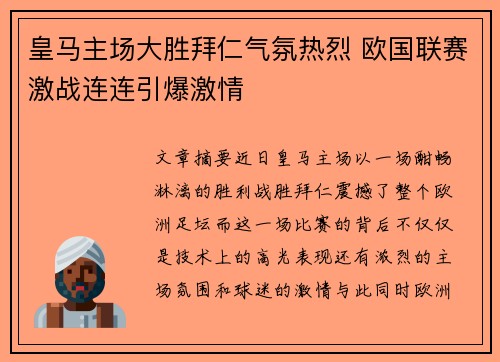 皇马主场大胜拜仁气氛热烈 欧国联赛激战连连引爆激情

文章摘要近日皇马主场以一场酣畅淋漓的胜利战胜拜仁震撼了整个欧洲足坛而这一场比赛的背后不仅仅是技术上的高光表现还有激烈的主场氛围和球迷的激情与此同时欧洲